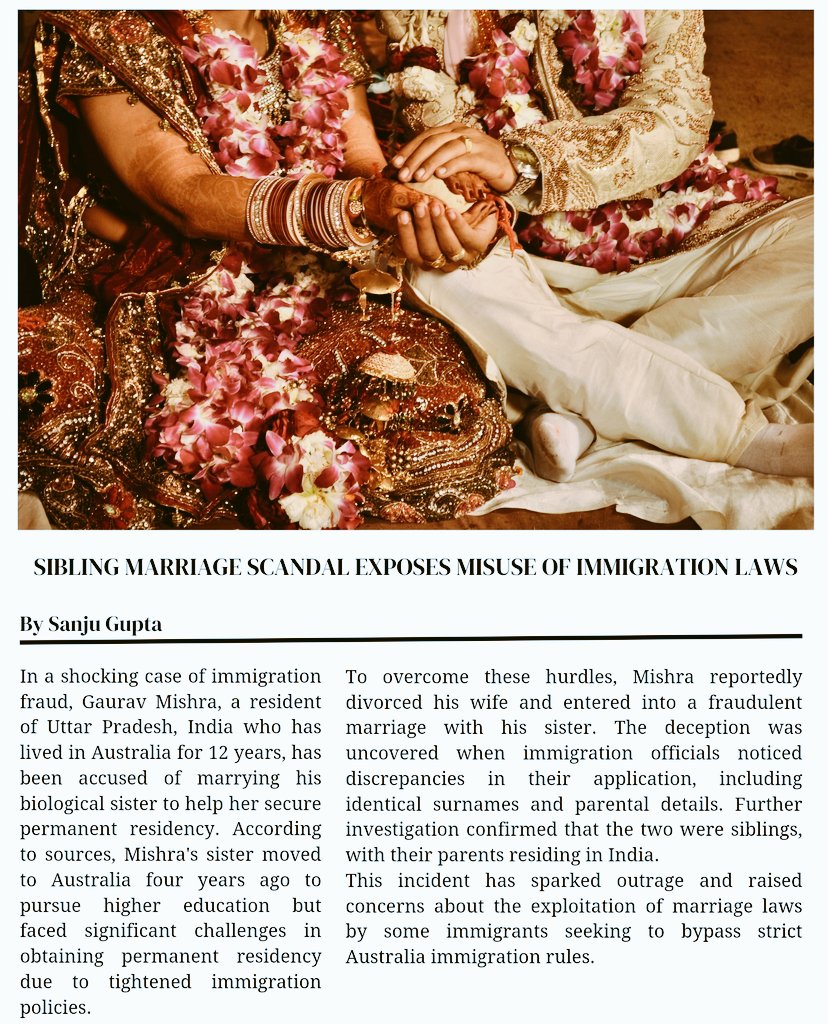 SIBLING MARRIAGE SCANDAL EXPOSES MISUSE OF IMMIGRATION LAWS

By Sanju Gupta

In a shocking case of immigration fraud, Gaurav Mishra, a resident of Uttar Pradesh, India who has lived in Australia for 12 years, has been accused of marrying his biological sister to help her secure permanent residency. According to sources, Mishra's sister moved to Australia four years ago to pursue higher education but faced significant challenges in obtaining permanent residency due to tightened immigration policies.

To overcome these hurdles, Mishra reportedly divorced his wife and entered into a fraudulent marriage with his sister. The deception was uncovered when immigration officials noticed discrepancies in their application, including identical surnames and parental details. Further investigation confirmed that the two were siblings, with their parents residing in India.

This incident has sparked outrage and raised concerns about the exploitation of marriage laws by some immigrants seeking to bypass strict Australia immigration rules.